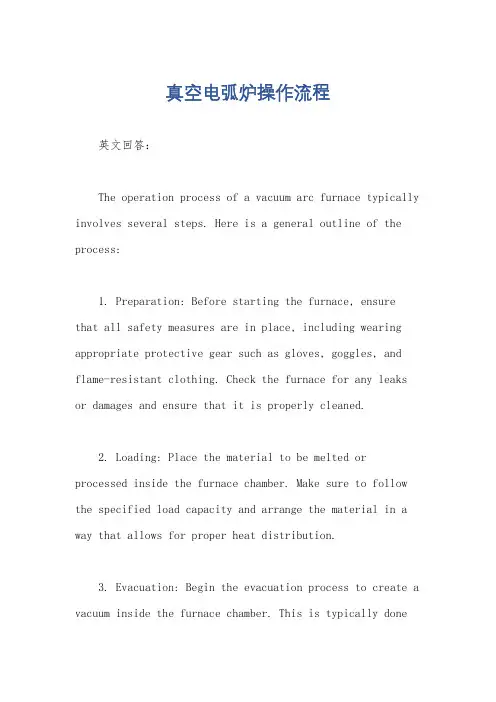 真空电弧炉操作流程

英文回答：

The operation process of a vacuum arc furnace typically involves several steps. Here is a general outline of the process:

1. Preparation: Before starting the furnace, ensure that all safety measures are in place, including wearing appropriate protective gear such as gloves, goggles, and flame-resistant clothing. Check the furnace for any leaks or damages and ensure that it is properly cleaned.

2. Loading: Place the material to be melted or processed inside the furnace chamber. Make sure to follow the specified load capacity and arrange the material in a way that allows for proper heat distribution.

3. Evacuation: Begin the evacuation process to create a vacuum inside the furnace chamber. This is typically done